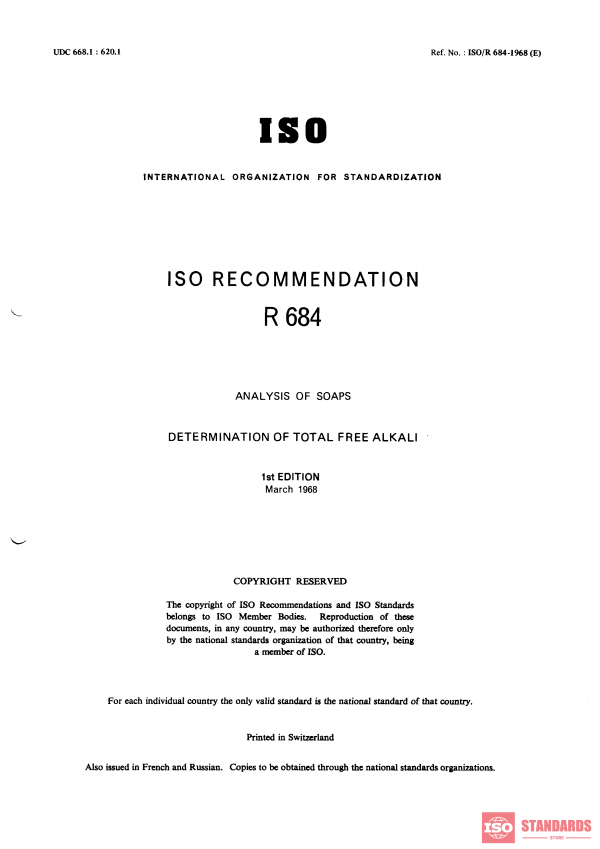 UDC 668.1 : 620.1

Ref. No. : ISO/R 684-1968 (E)

ISO

INTERNATIONAL ORGANIZATION FOR STANDARDIZATION

ISO RECOMMENDATION

R 684

ANALYSIS OF SOAPS

DETERMINATION OF TOTAL FREE ALKALI

1st EDITION
March 1968

COPYRIGHT RESERVED

The copyright of ISO Recommendations and ISO Standards belongs to ISO Member Bodies. Reproduction of these documents, in any country, may be authorized therefore only by the national standards organization of that country, being a member of ISO.

For each individual country the only valid standard is the national standard of that country.

Printed in Switzerland

Also issued in French and Russian. Copies to be obtained through the national standards organizations.

ISO STANDARDS
STORE